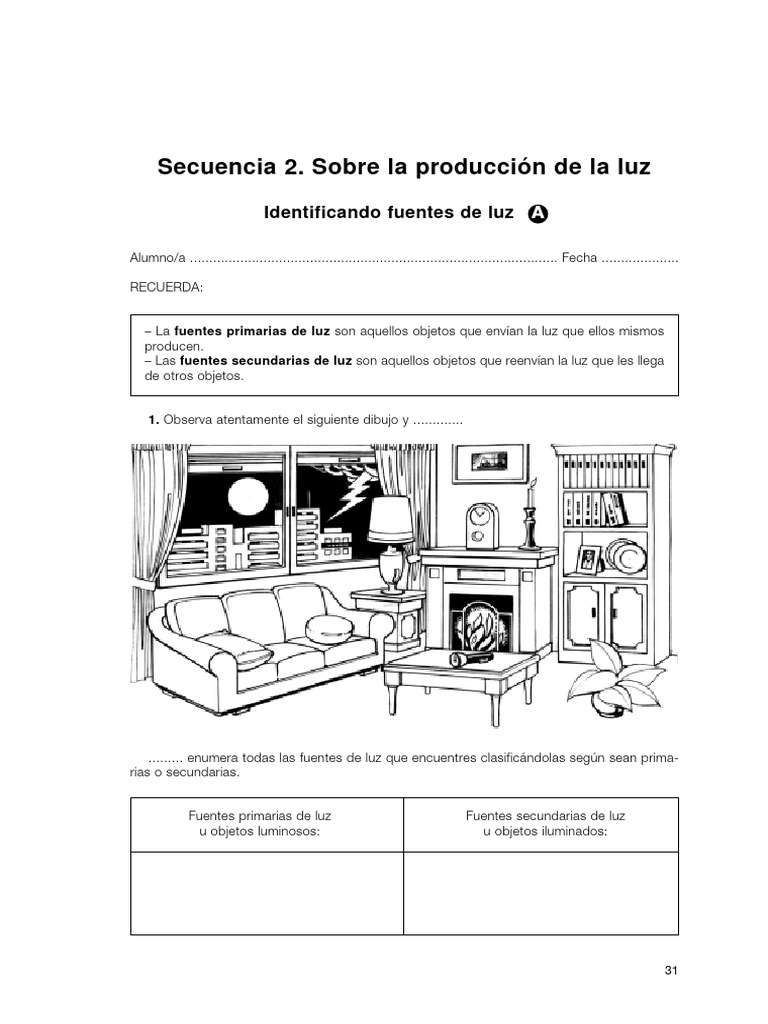 Secuencia 2. Sobre la producción de la luz

Identificando fuentes de luz A

Alumno/a ............................................................................................... Fecha ....................

RECUERDA:

– La **fuentes primarias de luz** son aquellos objetos que envían la luz que ellos mismos producen.
– Las **fuentes secundarias de luz** son aquellos objetos que reenvían la luz que les llega de otros objetos.

**1.** Observa atentamente el siguiente dibujo y .............

......... enumera todas las fuentes de luz que encuentres clasificándolas según sean primarias o secundarias.

| Fuentes primarias de luz u objetos luminosos: | Fuentes secundarias de luz u objetos iluminados: |
|---|---|
| | |

31